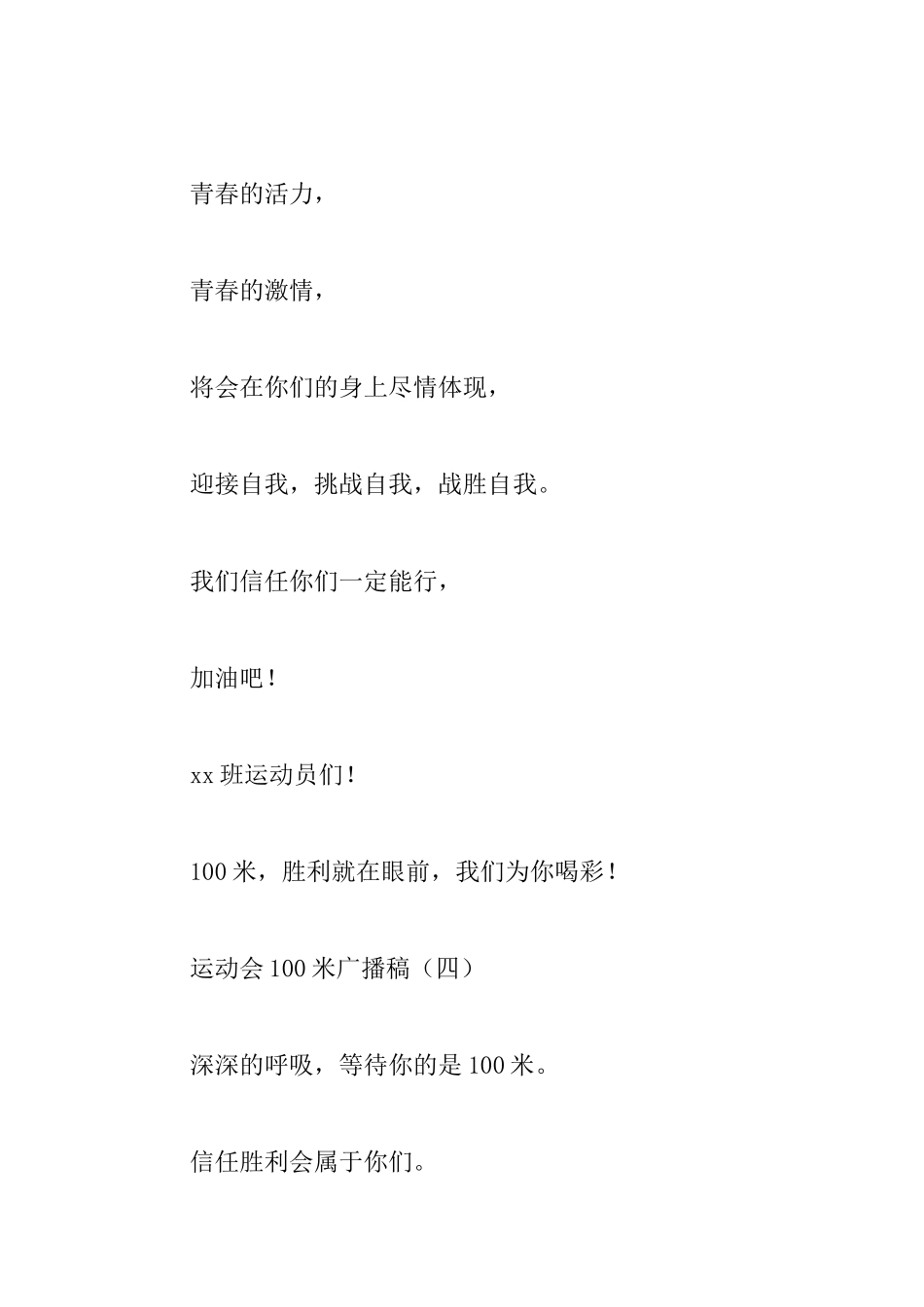 青春的活力，

青春的激情，

将会在你们的身上尽情体现，

迎接自我，挑战自我，战胜自我。

我们信任你们一定能行，

加油吧！

xx 班运动员们！

100 米，胜利就在眼前，我们为你喝彩！

运动会 100 米广播稿（四）

深深的呼吸，等待你的是 100 米。

信任胜利会属于你们。